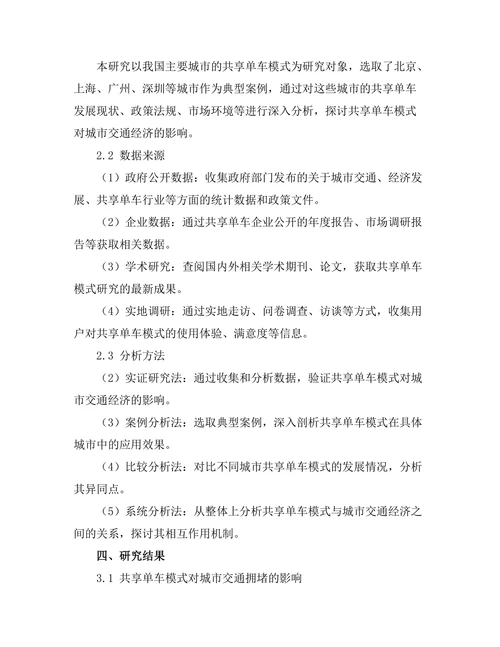 本研究以我国主要城市的共享单车模式为研究对象，选取了北京、上海、广州、深圳等城市作为典型案例，通过对这些城市的共享单车发展现状、政策法规、市场环境等进行深入分析，探讨共享单车模式对城市交通经济的影响。

2.2 数据来源

（1）政府公开数据：收集政府部门发布的关于城市交通、经济发展、共享单车行业等方面的统计数据和政策文件。

（2）企业数据：通过共享单车企业公开的年度报告、市场调研报告等获取相关数据。

（3）学术研究：查阅国内外相关学术期刊、论文，获取共享单车模式研究的最新成果。

（4）实地调研：通过实地走访、问卷调查、访谈等方式，收集用户对共享单车模式的使用体验、满意度等信息。

2.3 分析方法

（2）实证研究法：通过收集和分析数据，验证共享单车模式对城市交通经济的影响。

（3）案例分析法：选取典型案例，深入剖析共享单车模式在具体城市中的应用效果。

（4）比较分析法：对比不同城市共享单车模式的发展情况，分析其异同点。

（5）系统分析法：从整体上分析共享单车模式与城市交通经济之间的关系，探讨其相互作用机制。

四、研究结果

3.1 共享单车模式对城市交通拥堵的影响